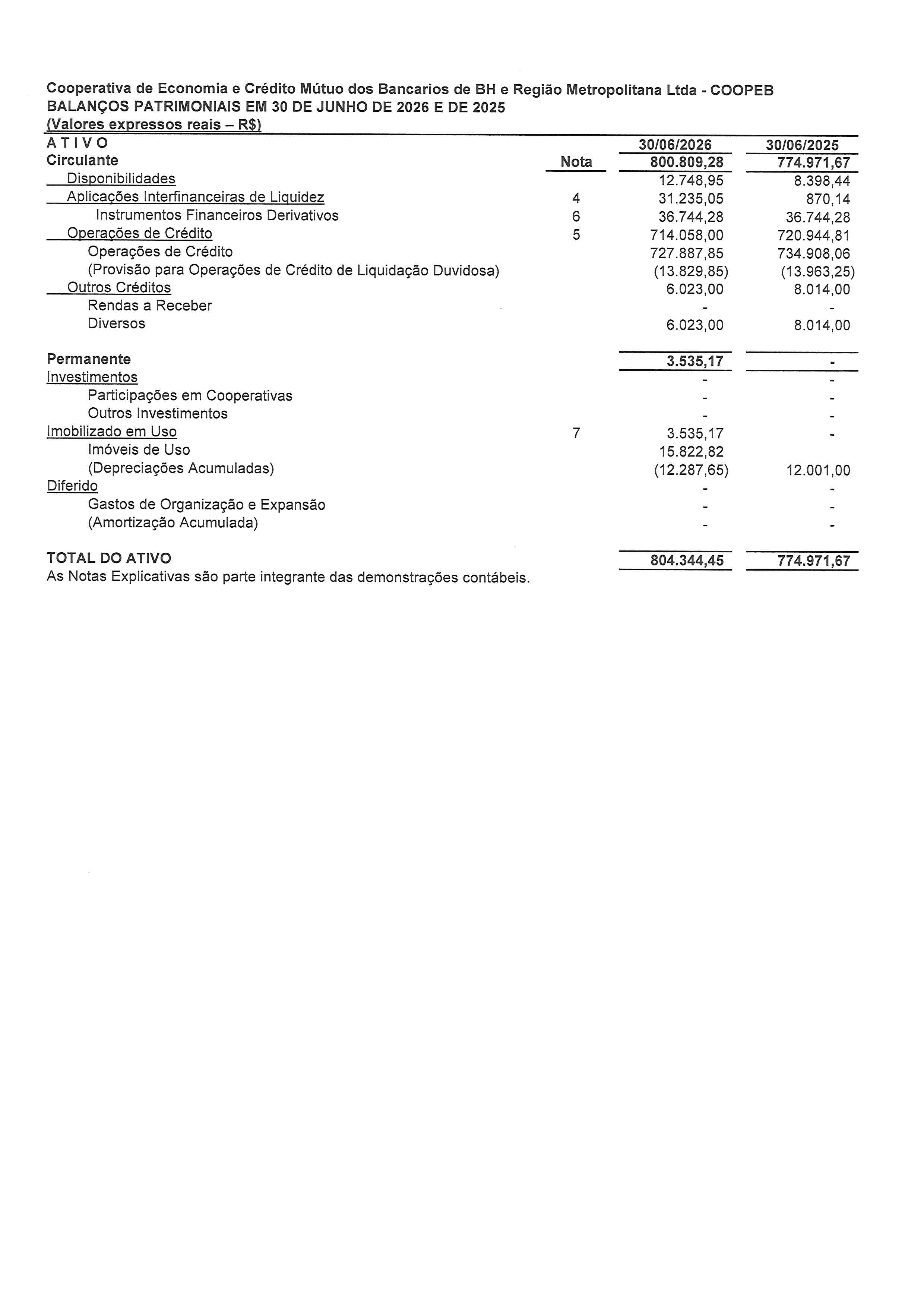 Cooperativa de Economia e Crédito Mútuo dos Bancarios de BH e Região Metropolitana Ltda - COOPEB
BALANÇOS PATRIMONIAIS EM 30 DE JUNHO DE 2026 E DE 2025
(Valores expressos reais – R$)

| A T I V O | | 30/06/2026 | 30/06/2025 |
|---|---|---|---|
| Circulante | Nota | 800.809,28 | 774.971,67 |
| Disponibilidades | | 12.748,95 | 8.398,44 |
| Aplicações Interfinanceiras de Liquidez | 4 | 31.235,05 | 870,14 |
| Instrumentos Financeiros Derivativos | 6 | 36.744,28 | 36.744,28 |
| Operações de Crédito | 5 | 714.058,00 | 720.944,81 |
| Operações de Crédito | | 727.887,85 | 734.908,06 |
| (Provisão para Operações de Crédito de Liquidação Duvidosa) | | (13.829,85) | (13.963,25) |
| Outros Créditos | | 6.023,00 | 8.014,00 |
| Rendas a Receber | | - | - |
| Diversos | | 6.023,00 | 8.014,00 |
| Permanente | | 3.535,17 | - |
| Investimentos | | - | - |
| Participações em Cooperativas | | - | - |
| Outros Investimentos | | - | - |
| Imobilizado em Uso | 7 | 3.535,17 | - |
| Imóveis de Uso | | 15.822,82 | |
| (Depreciações Acumuladas) | | (12.287,65) | 12.001,00 |
| Diferido | | - | - |
| Gastos de Organização e Expansão | | - | - |
| (Amortização Acumulada) | | - | - |
| TOTAL DO ATIVO | | 804.344,45 | 774.971,67 |

As Notas Explicativas são parte integrante das demonstrações contábeis.